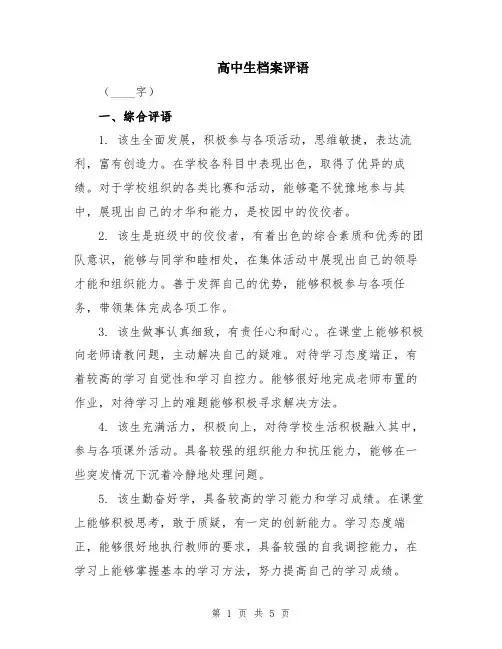 高中生档案评语

（____字）

一、综合评语

1. 该生全面发展，积极参与各项活动，思维敏捷，表达流利，富有创造力。在学校各科目中表现出色，取得了优异的成绩。对于学校组织的各类比赛和活动，能够毫不犹豫地参与其中，展现出自己的才华和能力，是校园中的佼佼者。

2. 该生是班级中的佼佼者，有着出色的综合素质和优秀的团队意识，能够与同学和睦相处，在集体活动中展现出自己的领导才能和组织能力。善于发挥自己的优势，能够积极参与各项任务，带领集体完成各项工作。

3. 该生做事认真细致，有责任心和耐心。在课堂上能够积极向老师请教问题，主动解决自己的疑难。对待学习态度端正，有着较高的学习自觉性和学习自控力。能够很好地完成老师布置的作业，对待学习上的难题能够积极寻求解决方法。

4. 该生充满活力，积极向上，对待学校生活积极融入其中，参与各项课外活动。具备较强的组织能力和抗压能力，能够在一些突发情况下沉着冷静地处理问题。

5. 该生勤奋好学，具备较高的学习能力和学习成绩。在课堂上能够积极思考，敢于质疑，有一定的创新能力。学习态度端正，能够很好地执行教师的要求，具备较强的自我调控能力，在学习上能够掌握基本的学习方法，努力提高自己的学习成绩。

第 1 页 共 5 页